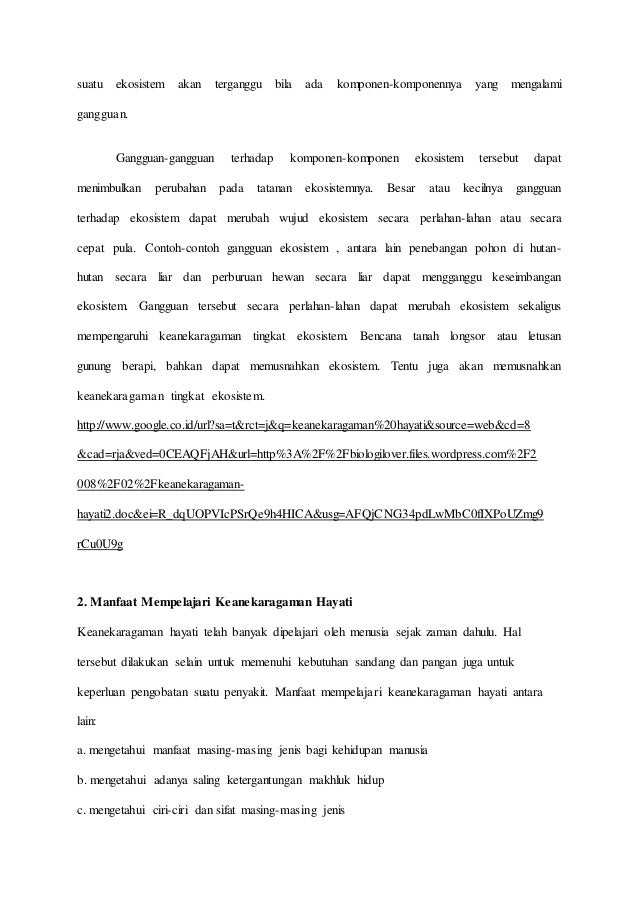 suatu ekosistem akan terganggu bila ada komponen-komponennya yang mengalami gangguan.

Gangguan-gangguan terhadap komponen-komponen ekosistem tersebut dapat menimbulkan perubahan pada tatanan ekosistemnya. Besar atau kecilnya gangguan terhadap ekosistem dapat merubah wujud ekosistem secara perlahan-lahan atau secara cepat pula. Contoh-contoh gangguan ekosistem , antara lain penebangan pohon di hutan-hutan secara liar dan perburuan hewan secara liar dapat mengganggu keseimbangan ekosistem. Gangguan tersebut secara perlahan-lahan dapat merubah ekosistem sekaligus mempengaruhi keanekaragaman tingkat ekosistem. Bencana tanah longsor atau letusan gunung berapi, bahkan dapat memusnahkan ekosistem. Tentu juga akan memusnahkan keanekaragaman tingkat ekosistem.
http://www.google.co.id/url?sa=t&rct=j&q=keanekaragaman%20hayati&source=web&cd=8&cad=rja&ved=0CEAQFjAH&url=http%3A%2F%2Fbiologilover.files.wordpress.com%2F2008%2F02%2Fkeanekaragaman-hayati2.doc&ei=R_dqUOPVIcPSrQe9h4HICA&usg=AFQjCNG34pdLwMbC0fIXPoUZmg9rCu0U9g

2. Manfaat Mempelajari Keanekaragaman Hayati
Keanekaragaman hayati telah banyak dipelajari oleh menusia sejak zaman dahulu. Hal tersebut dilakukan selain untuk memenuhi kebutuhan sandang dan pangan juga untuk keperluan pengobatan suatu penyakit. Manfaat mempelajari keanekaragaman hayati antara lain:
a. mengetahui manfaat masing-masing jenis bagi kehidupan manusia
b. mengetahui adanya saling ketergantungan makhluk hidup
c. mengetahui ciri-ciri dan sifat masing-masing jenis